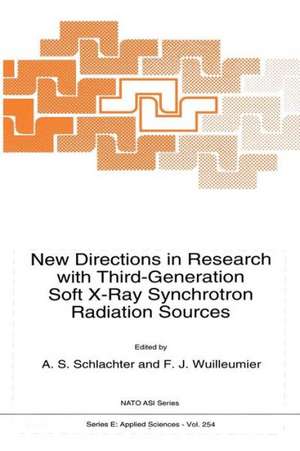 New Directions in Research with Third-Generation Soft X-Ray Synchrotron Radiation Sources

Edited by

A. S. Schlachter and F. J. Wuilleumier

NATO ASI Series

Series E: Applied Sciences - Vol. 254